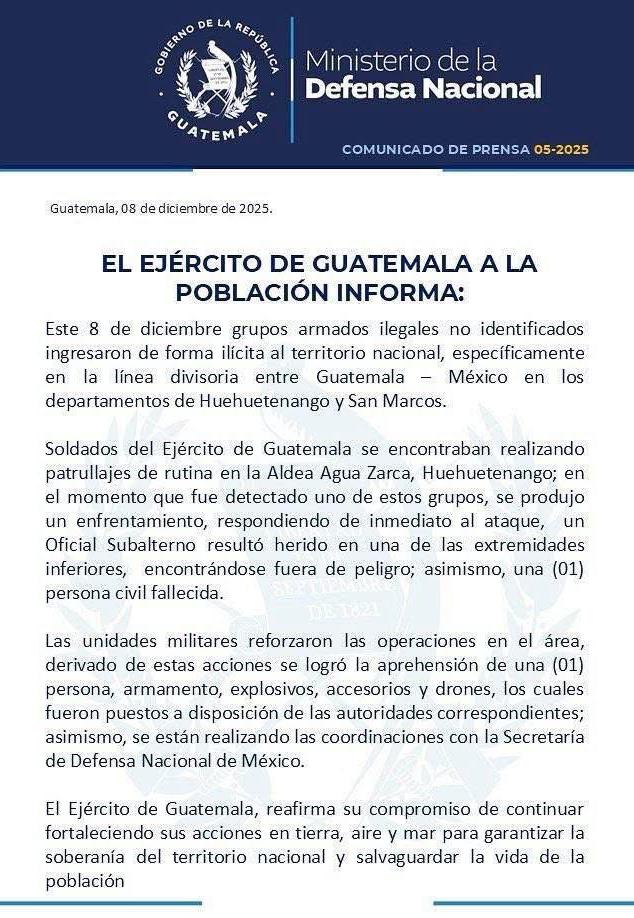 GOBIERNO DE LA REPÚBLICA
GUATEMALA

Ministerio de la
Defensa Nacional

COMUNICADO DE PRENSA 05-2025

Guatemala, 08 de diciembre de 2025.

EL EJÉRCITO DE GUATEMALA A LA POBLACIÓN INFORMA:

Este 8 de diciembre grupos armados ilegales no identificados ingresaron de forma ilícita al territorio nacional, específicamente en la línea divisoria entre Guatemala – México en los departamentos de Huehuetenango y San Marcos.

Soldados del Ejército de Guatemala se encontraban realizando patrullajes de rutina en la Aldea Agua Zarca, Huehuetenango; en el momento que fue detectado uno de estos grupos, se produjo un enfrentamiento, respondiendo de inmediato al ataque, un Oficial Subalterno resultó herido en una de las extremidades inferiores, encontrándose fuera de peligro; asimismo, una (01) persona civil fallecida.

Las unidades militares reforzaron las operaciones en el área, derivado de estas acciones se logró la aprehensión de una (01) persona, armamento, explosivos, accesorios y drones, los cuales fueron puestos a disposición de las autoridades correspondientes; asimismo, se están realizando las coordinaciones con la Secretaría de Defensa Nacional de México.

El Ejército de Guatemala, reafirma su compromiso de continuar fortaleciendo sus acciones en tierra, aire y mar para garantizar la soberanía del territorio nacional y salvaguardar la vida de la población